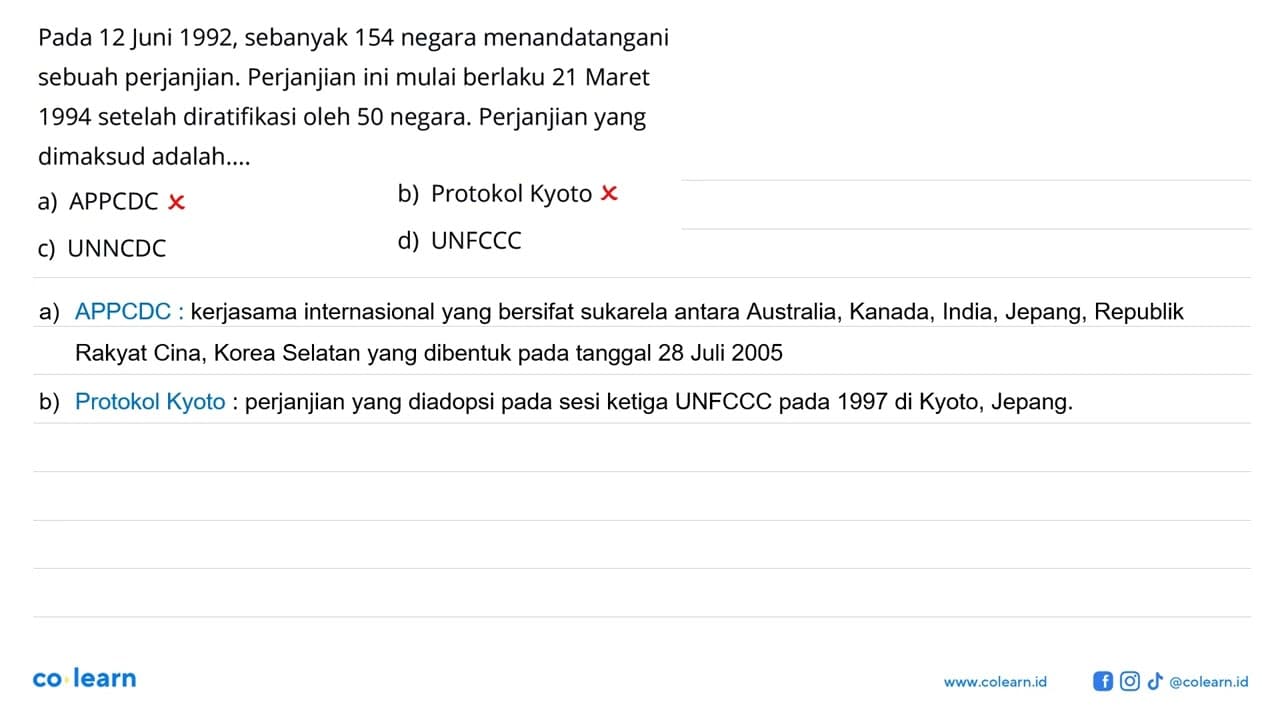 Pada 12 Juni 1992, sebanyak 154 negara menandatangani sebuah perjanjian. Perjanjian ini mulai berlaku 21 Maret 1994 setelah diratifikasi oleh 50 negara. Perjanjian yang dimaksud adalah....

a) APPCDC ×
b) Protokol Kyoto ×
c) UNNCDC
d) UNFCCC

a) APPCDC : kerjasama internasional yang bersifat sukarela antara Australia, Kanada, India, Jepang, Republik Rakyat Cina, Korea Selatan yang dibentuk pada tanggal 28 Juli 2005

b) Protokol Kyoto : perjanjian yang diadopsi pada sesi ketiga UNFCCC pada 1997 di Kyoto, Jepang.

co·learn

www.colearn.id @colearn.id